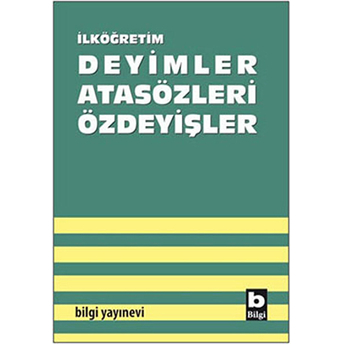 İLKÖĞRETİM
DEYİMLER
ATASÖZLERİ
ÖZDEYİŞLER

bilgi yayınevi

b
Bilgi